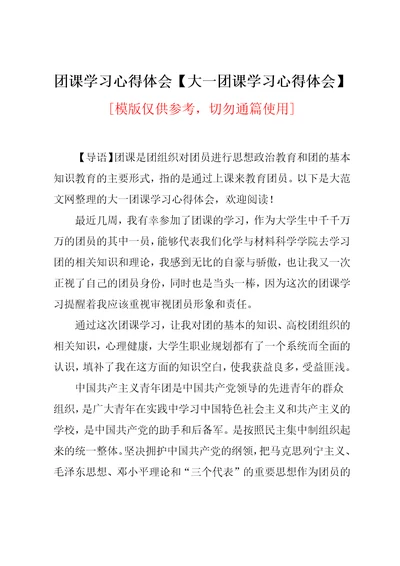 团课学习心得体会【大一团课学习心得体会】

[模版仅供参考，切勿通篇使用]

【导语】团课是团组织对团员进行思想政治教育和团的基本知识教育的主要形式，指的是通过上课来教育团员。以下是大范文网整理的大一团课学习心得体会，欢迎阅读！

最近几周，我有幸参加了团课的学习，作为大学生中千千万万的团员的其中一员，能够代表我们化学与材料科学学院去学习团的相关知识和理论，我感到无比的自豪与骄傲，也让我又一次正视了自己的团员身份，同时也是当头一棒，因为这次的团课学习提醒着我应该重视审视团员形象和责任。

通过这次团课学习，让我对团的基本的知识、高校团组织的相关知识，心理健康，大学生职业规划都有了一个系统而全面的认识，填补了我在这方面的知识空白，使我获益良多，受益匪浅。

中国共产主义青年团是中国共产党领导的先进青年的群众组织，是广大青年在实践中学习中国特色社会主义和共产主义的学校，是中国共产党的助手和后备军。是按照民主集中制组织起来的统一整体。坚决拥护中国共产党的纲领，把马克思列宁主义、毛泽东思想、邓小平理论和“三个代表”的重要思想作为团员的